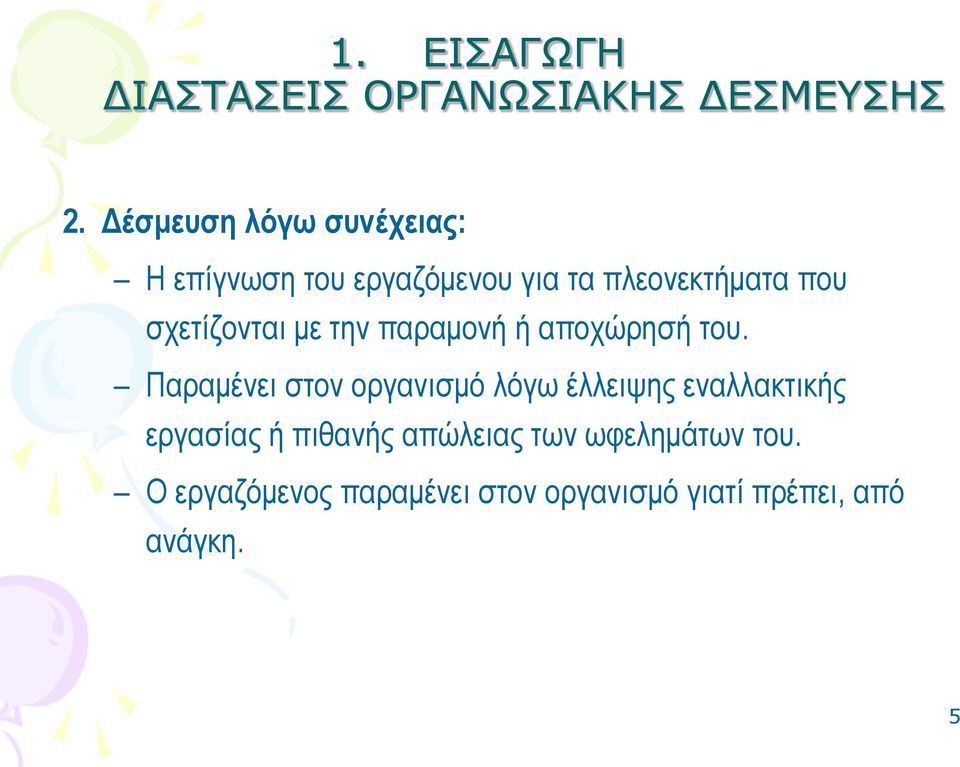 1. ΕΙΣΑΓΩΓΗ
ΔΙΑΣΤΑΣΕΙΣ ΟΡΓΑΝΩΣΙΑΚΗΣ ΔΕΣΜΕΥΣΗΣ

2. Δέσμευση λόγω συνέχειας:

– Η επίγνωση του εργαζόμενου για τα πλεονεκτήματα που σχετίζονται με την παραμονή ή αποχώρησή του.

– Παραμένει στον οργανισμό λόγω έλλειψης εναλλακτικής εργασίας ή πιθανής απώλειας των ωφελημάτων του.

– Ο εργαζόμενος παραμένει στον οργανισμό γιατί πρέπει, από ανάγκη.

5